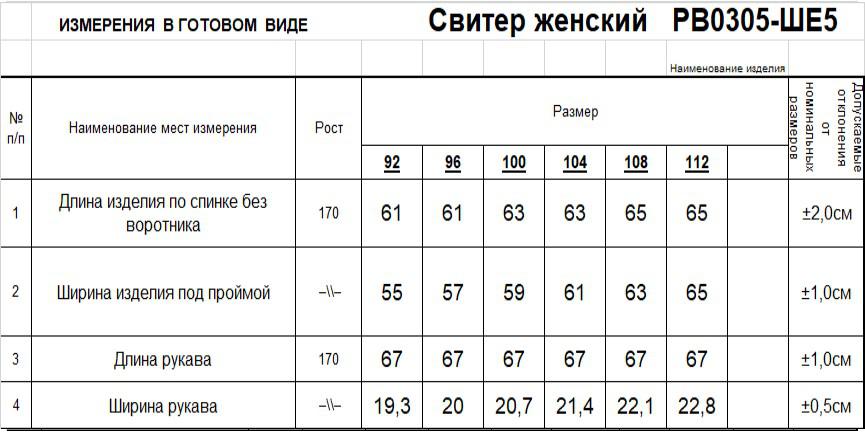 ИЗМЕРЕНИЯ В ГОТОВОМ ВИДЕ

Свитер женский РВ0305-ШЕ5

Наименование изделия

| № п/п | Наименование мест измерения | Рост | Размер 92 | 96 | 100 | 104 | 108 | 112 | | Допускаемые отклонения от номинальных размеров |
|---|---|---|---|---|---|---|---|---|---|---|
| 1 | Длина изделия по спинке без воротника | 170 | 61 | 61 | 63 | 63 | 65 | 65 | | ±2,0см |
| 2 | Ширина изделия под проймой | –\\– | 55 | 57 | 59 | 61 | 63 | 65 | | ±1,0см |
| 3 | Длина рукава | 170 | 67 | 67 | 67 | 67 | 67 | 67 | | ±1,0см |
| 4 | Ширина рукава | –\\– | 19,3 | 20 | 20,7 | 21,4 | 22,1 | 22,8 | | ±0,5см |